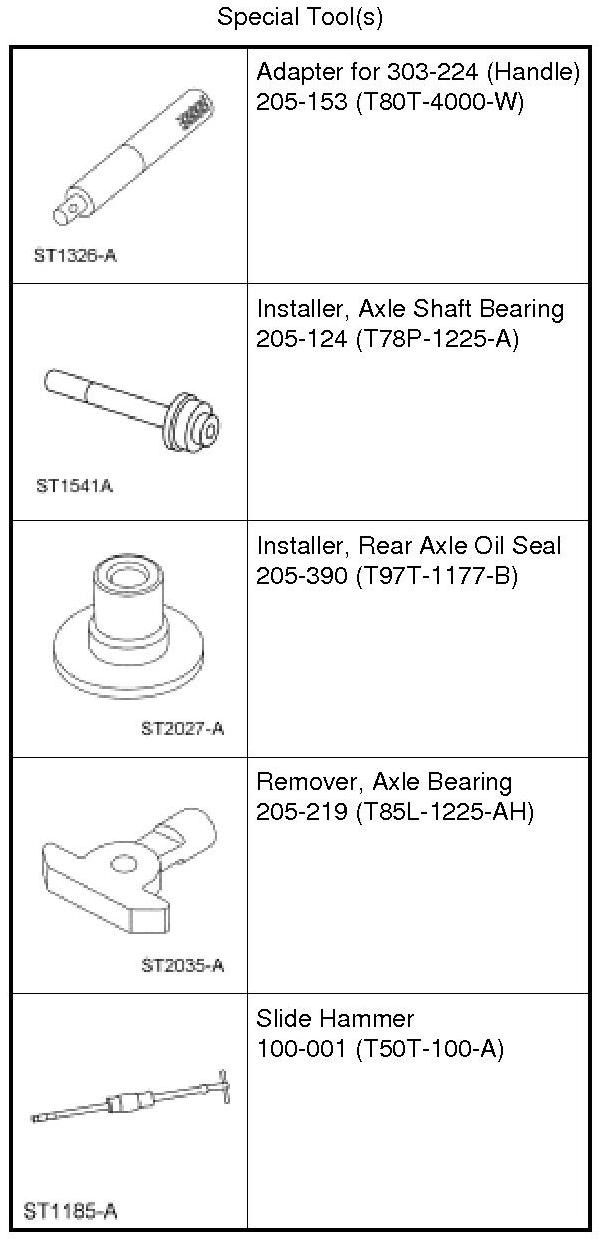 Special Tool(s)

| ST1326-A | Adapter for 303-224 (Handle) 205-153 (T80T-4000-W) |
|---|---|
| ST1541A | Installer, Axle Shaft Bearing 205-124 (T78P-1225-A) |
| ST2027-A | Installer, Rear Axle Oil Seal 205-390 (T97T-1177-B) |
| ST2035-A | Remover, Axle Bearing 205-219 (T85L-1225-AH) |
| ST1185-A | Slide Hammer 100-001 (T50T-100-A) |